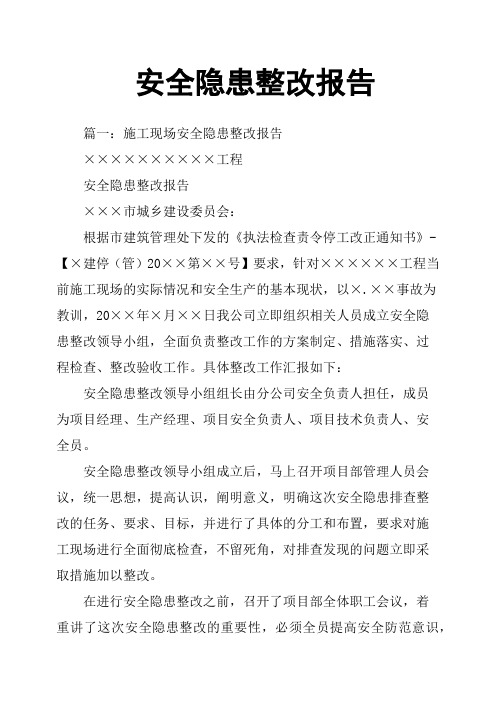 安全隐患整改报告

篇一：施工现场安全隐患整改报告

××××××××××工程

安全隐患整改报告

×××市城乡建设委员会：

根据市建筑管理处下发的《执法检查责令停工改正通知书》-【×建停（管）20××第××号】要求，针对××××××工程当前施工现场的实际情况和安全生产的基本现状，以×.××事故为教训，20××年×月××日我公司立即组织相关人员成立安全隐患整改领导小组，全面负责整改工作的方案制定、措施落实、过程检查、整改验收工作。具体整改工作汇报如下：

安全隐患整改领导小组组长由分公司安全负责人担任，成员为项目经理、生产经理、项目安全负责人、项目技术负责人、安全员。

安全隐患整改领导小组成立后，马上召开项目部管理人员会议，统一思想，提高认识，阐明意义，明确这次安全隐患排查整改的任务、要求、目标，并进行了具体的分工和布置，要求对施工现场进行全面彻底检查，不留死角，对排查发现的问题立即采取措施加以整改。

在进行安全隐患整改之前，召开了项目部全体职工会议，着重讲了这次安全隐患整改的重要性，必须全员提高安全防范意识，